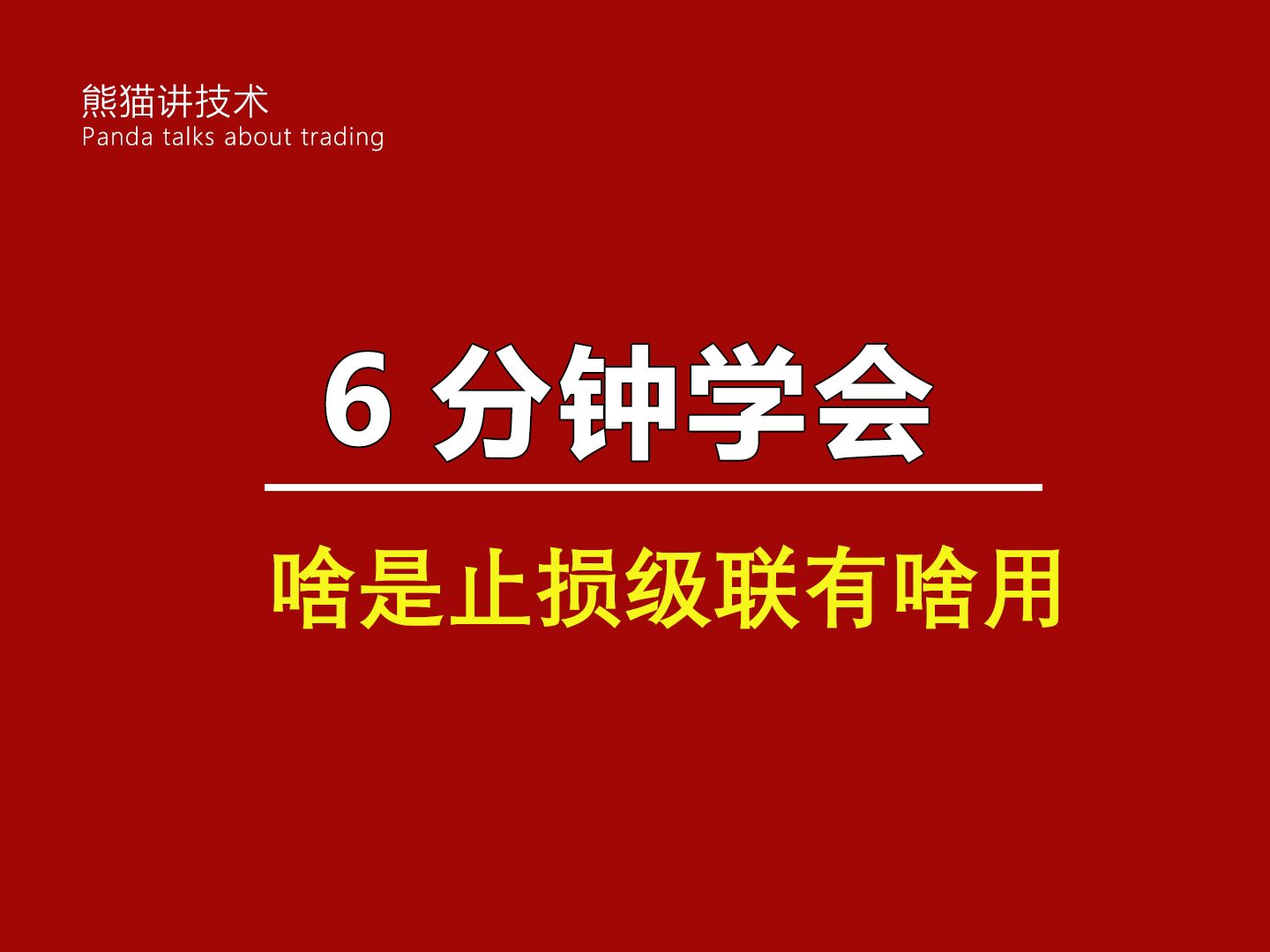 熊猫讲技术
Panda talks about trading

6 分钟学会

啥是止损级联有啥用